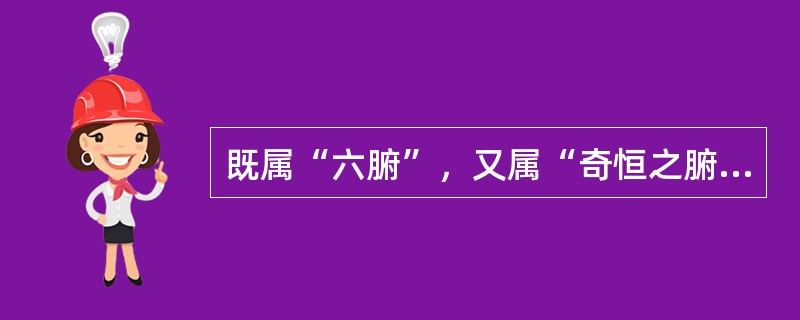 既属“六腑”，又属“奇恒之腑...